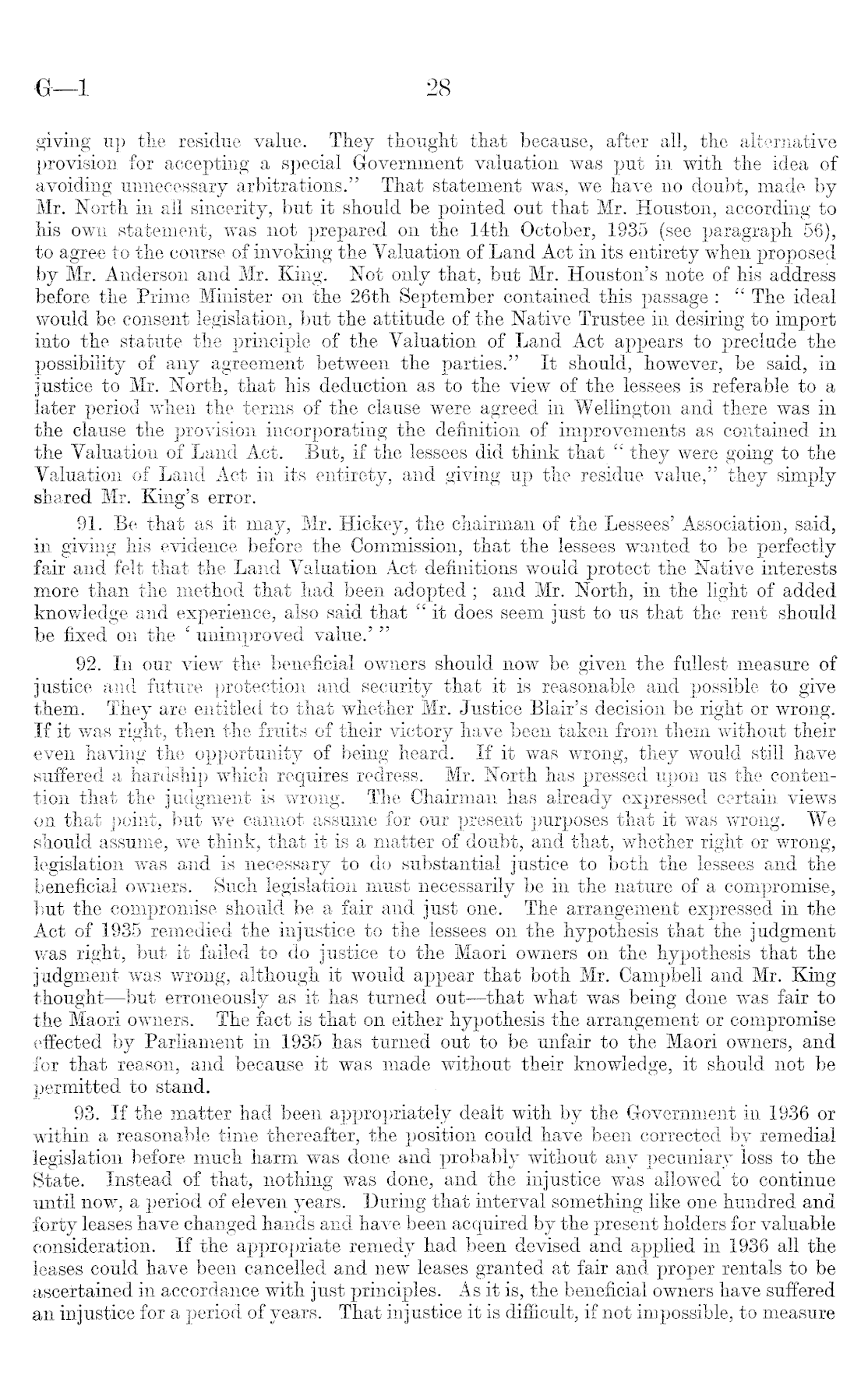 G—1 28

giving up the residue value. They thought that because, after all, the alternative provision for accepting a special Government valuation was put in with the idea of avoiding unnecessary arbitrations." That statement was, we have no doubt, made by Mr. North in all sincerity, but it should be pointed out that Mr. Houston, according to his own statement, was not prepared on the 14th October, 1935 (see paragraph 56), to agree to the course of invoking the Valuation of Land Act in its entirety when proposed by Mr. Anderson and Mr. King. Not only that, but Mr. Houston's note of his address before the Prime Minister on the 26th September contained this passage: "The ideal would be consent legislation, but the attitude of the Native Trustee in desiring to import into the statute the principle of the Valuation of Land Act appears to preclude the possibility of any agreement between the parties." It should, however, be said, in justice to Mr. North, that his deduction as to the view of the lessees is referable to a later period when the terms of the clause were agreed in Wellington and there was in the clause the provision incorporating the definition of improvements as contained in the Valuation of Land Act. But, if the lessees did think that "they were going to the Valuation of Land Act in its entirety, and giving up the residue value," they simply shared Mr. King's error.

91. Be that as it may, Mr. Hickey, the chairman of the Lessees' Association, said, in giving his evidence before the Commission, that the lessees wanted to be perfectly fair and felt that the Land Valuation Act definitions would protect the Native interests more than the method that had been adopted; and Mr. North, in the light of added knowledge and experience, also said that "it does seem just to us that the rent should be fixed on the 'unimproved value.'"

92. In our view the beneficial owners should now be given the fullest measure of justice and future protection and security that it is reasonable and possible to give them. They are entitled to that whether Mr. Justice Blair's decision be right or wrong. If it was right, then the fruits of their victory have been taken from them without their even having the opportunity of being heard. If it was wrong, they would still have suffered a hardship which requires redress. Mr. North has pressed upon us the contention that the judgment is wrong. The Chairman has already expressed certain views on that point, but we cannot assume for our present purposes that it was wrong. We should assume, we think, that it is a matter of doubt, and that, whether right or wrong, legislation was and is necessary to do substantial justice to both the lessees and the beneficial owners. Such legislation must necessarily be in the nature of a compromise, but the compromise should be a fair and just one. The arrangement expressed in the Act of 1935 remedied the injustice to the lessees on the hypothesis that the judgment was right, but it failed to do justice to the Maori owners on the hypothesis that the judgment was wrong, although it would appear that both Mr. Campbell and Mr. King thought—but erroneously as it has turned out—that what was being done was fair to the Maori owners. The fact is that on either hypothesis the arrangement or compromise effected by Parliament in 1935 has turned out to be unfair to the Maori owners, and for that reason, and because it was made without their knowledge, it should not be permitted to stand.

93. If the matter had been appropriately dealt with by the Government in 1936 or within a reasonable time thereafter, the position could have been corrected by remedial legislation before much harm was done and probably without any pecuniary loss to the State. Instead of that, nothing was done, and the injustice was allowed to continue until now, a period of eleven years. During that interval something like one hundred and forty leases have changed hands and have been acquired by the present holders for valuable consideration. If the appropriate remedy had been devised and applied in 1936 all the leases could have been cancelled and new leases granted at fair and proper rentals to be ascertained in accordance with just principles. As it is, the beneficial owners have suffered an injustice for a period of years. That injustice it is difficult, if not impossible, to measure